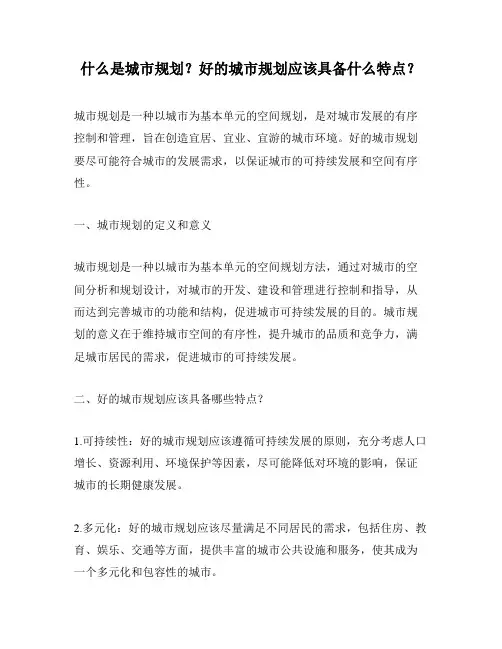 什么是城市规划？好的城市规划应该具备什么特点？

城市规划是一种以城市为基本单元的空间规划，是对城市发展的有序控制和管理，旨在创造宜居、宜业、宜游的城市环境。好的城市规划要尽可能符合城市的发展需求，以保证城市的可持续发展和空间有序性。

一、城市规划的定义和意义

城市规划是一种以城市为基本单元的空间规划方法，通过对城市的空间分析和规划设计，对城市的开发、建设和管理进行控制和指导，从而达到完善城市的功能和结构，促进城市可持续发展的目的。城市规划的意义在于维持城市空间的有序性，提升城市的品质和竞争力，满足城市居民的需求，促进城市的可持续发展。

二、好的城市规划应该具备哪些特点？

1.可持续性：好的城市规划应该遵循可持续发展的原则，充分考虑人口增长、资源利用、环境保护等因素，尽可能降低对环境的影响，保证城市的长期健康发展。

2.多元化：好的城市规划应该尽量满足不同居民的需求，包括住房、教育、娱乐、交通等方面，提供丰富的城市公共设施和服务，使其成为一个多元化和包容性的城市。